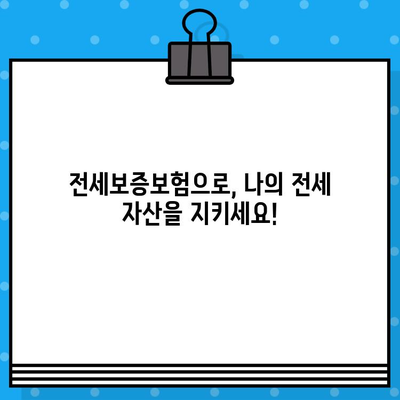 전세보증보험으로, 나의 전세 자산을 지키세요!